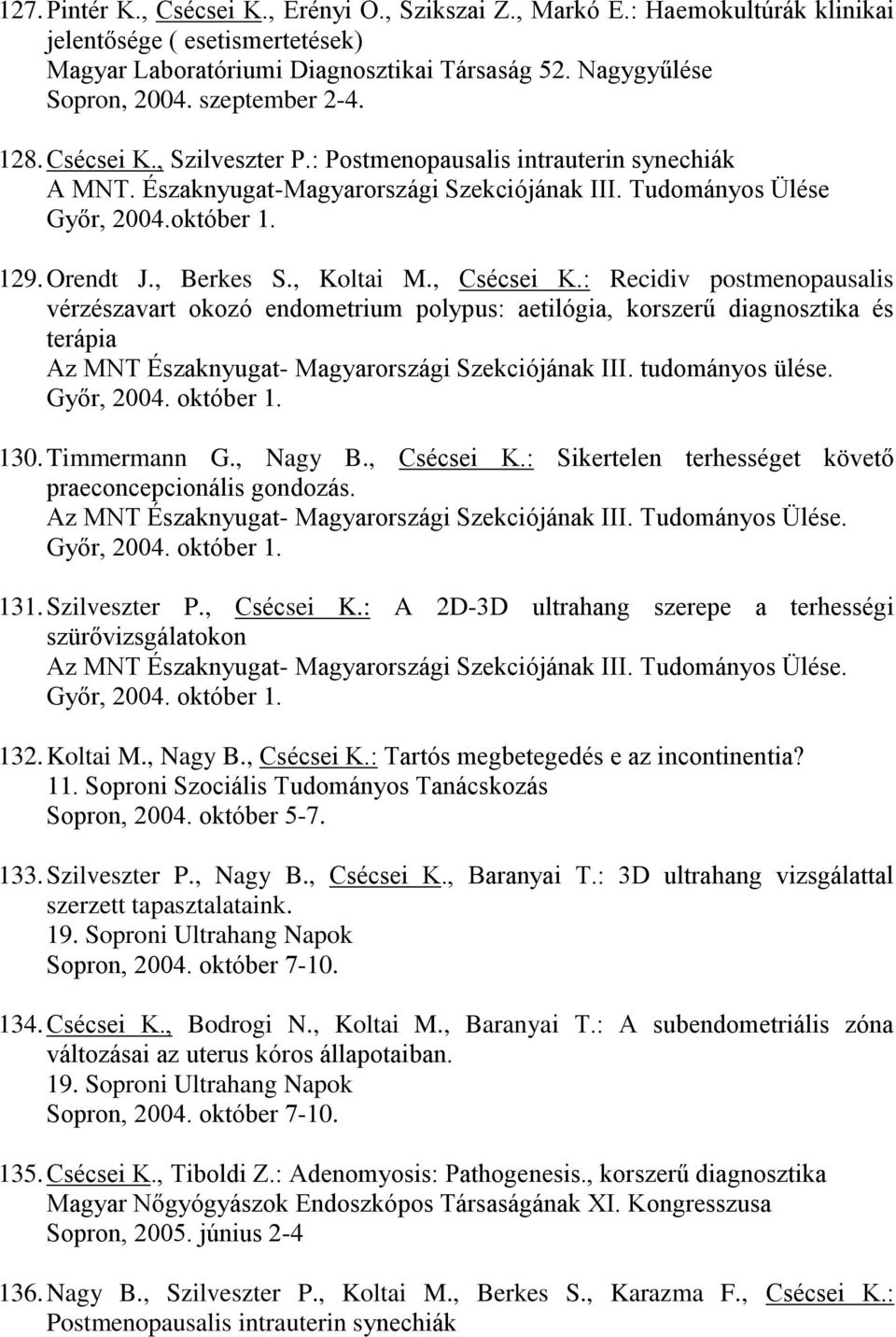 127. Pintér K., Csécsei K., Erényi O., Szikszai Z., Markó E.: Haemokultúrák klinikai jelentősége ( esetismertetések)
Magyar Laboratóriumi Diagnosztikai Társaság 52. Nagygyűlése
Sopron, 2004. szeptember 2-4.

128. Csécsei K., Szilveszter P.: Postmenopausalis intrauterin synechiák
A MNT. Északnyugat-Magyarországi Szekciójának III. Tudományos Ülése
Győr, 2004.október 1.

129. Orendt J., Berkes S., Koltai M., Csécsei K.: Recidiv postmenopausalis vérzészavart okozó endometrium polypus: aetilógia, korszerű diagnosztika és terápia
Az MNT Északnyugat- Magyarországi Szekciójának III. tudományos ülése.
Győr, 2004. október 1.

130. Timmermann G., Nagy B., Csécsei K.: Sikertelen terhességet követő praeconcepcionális gondozás.
Az MNT Északnyugat- Magyarországi Szekciójának III. Tudományos Ülése.
Győr, 2004. október 1.

131. Szilveszter P., Csécsei K.: A 2D-3D ultrahang szerepe a terhességi szürővizsgálatokon
Az MNT Északnyugat- Magyarországi Szekciójának III. Tudományos Ülése.
Győr, 2004. október 1.

132. Koltai M., Nagy B., Csécsei K.: Tartós megbetegedés e az incontinentia?
11. Soproni Szociális Tudományos Tanácskozás
Sopron, 2004. október 5-7.

133. Szilveszter P., Nagy B., Csécsei K., Baranyai T.: 3D ultrahang vizsgálattal szerzett tapasztalataink.
19. Soproni Ultrahang Napok
Sopron, 2004. október 7-10.

134. Csécsei K., Bodrogi N., Koltai M., Baranyai T.: A subendometriális zóna változásai az uterus kóros állapotaiban.
19. Soproni Ultrahang Napok
Sopron, 2004. október 7-10.

135. Csécsei K., Tiboldi Z.: Adenomyosis: Pathogenesis., korszerű diagnosztika
Magyar Nőgyógyászok Endoszkópos Társaságának XI. Kongresszusa
Sopron, 2005. június 2-4

136. Nagy B., Szilveszter P., Koltai M., Berkes S., Karazma F., Csécsei K.: Postmenopausalis intrauterin synechiák